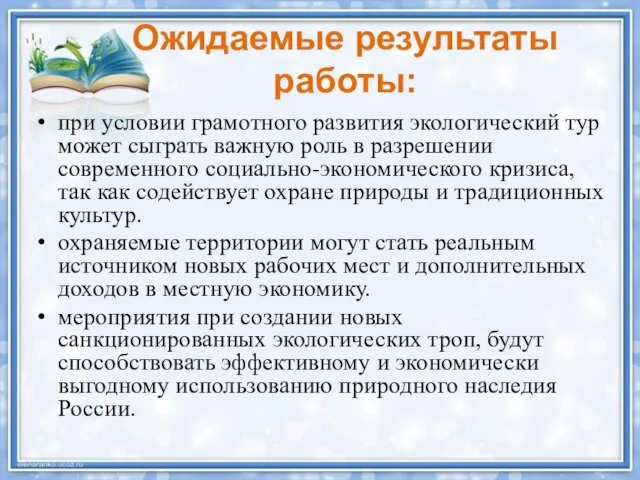 Ожидаемые результаты работы:

• при условии грамотного развития экологический тур может сыграть важную роль в разрешении современного социально-экономического кризиса, так как содействует охране природы и традиционных культур.

• охраняемые территории могут стать реальным источником новых рабочих мест и дополнительных доходов в местную экономику.

• мероприятия при создании новых санкционированных экологических троп, будут способствовать эффективному и экономически выгодному использованию природного наследия России.

elenaranko.ucoz.ru